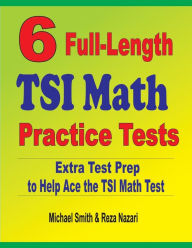 6 Full-Length
TSI Math
Practice Tests

Extra Test Prep
to Help Ace the TSI Math Test

Michael Smith & Reza Nazari